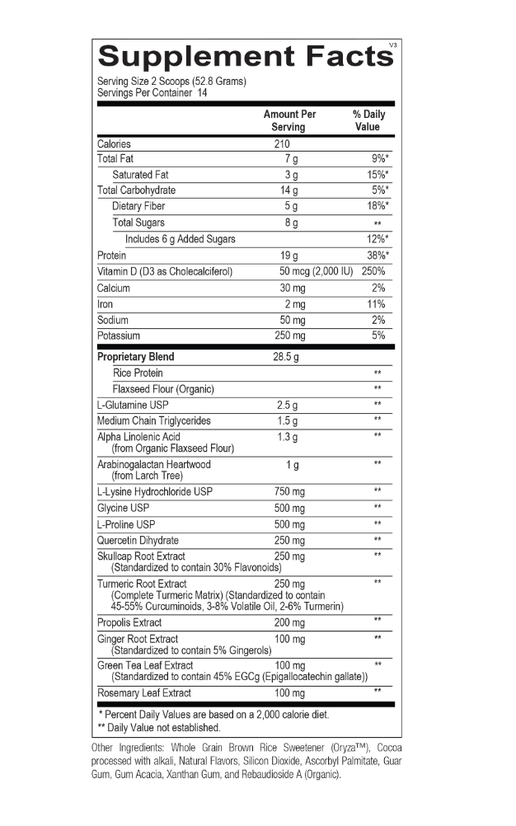 Supplement Facts
V3

Serving Size 2 Scoops (52.8 Grams)
Servings Per Container 14

| | Amount Per Serving | % Daily Value |
|---|---|---|
| Calories | 210 | |
| Total Fat | 7 g | 9%* |
| Saturated Fat | 3 g | 15%* |
| Total Carbohydrate | 14 g | 5%* |
| Dietary Fiber | 5 g | 18%* |
| Total Sugars | 8 g | ** |
| Includes 6 g Added Sugars | | 12%* |
| Protein | 19 g | 38%* |
| Vitamin D (D3 as Cholecalciferol) | 50 mcg (2,000 IU) | 250% |
| Calcium | 30 mg | 2% |
| Iron | 2 mg | 11% |
| Sodium | 50 mg | 2% |
| Potassium | 250 mg | 5% |
| Proprietary Blend | 28.5 g | |
| Rice Protein | | ** |
| Flaxseed Flour (Organic) | | ** |
| L-Glutamine USP | 2.5 g | ** |
| Medium Chain Triglycerides | 1.5 g | ** |
| Alpha Linolenic Acid (from Organic Flaxseed Flour) | 1.3 g | ** |
| Arabinogalactan Heartwood (from Larch Tree) | 1 g | ** |
| L-Lysine Hydrochloride USP | 750 mg | ** |
| Glycine USP | 500 mg | ** |
| L-Proline USP | 500 mg | ** |
| Quercetin Dihydrate | 250 mg | ** |
| Skullcap Root Extract (Standardized to contain 30% Flavonoids) | 250 mg | ** |
| Turmeric Root Extract (Complete Turmeric Matrix) (Standardized to contain 45-55% Curcuminoids, 3-8% Volatile Oil, 2-6% Turmerin) | 250 mg | ** |
| Propolis Extract | 200 mg | ** |
| Ginger Root Extract (Standardized to contain 5% Gingerols) | 100 mg | ** |
| Green Tea Leaf Extract (Standardized to contain 45% EGCg (Epigallocatechin gallate)) | 100 mg | ** |
| Rosemary Leaf Extract | 100 mg | ** |

* Percent Daily Values are based on a 2,000 calorie diet.
** Daily Value not established.

Other Ingredients: Whole Grain Brown Rice Sweetener (Oryza™), Cocoa processed with alkali, Natural Flavors, Silicon Dioxide, Ascorbyl Palmitate, Guar Gum, Gum Acacia, Xanthan Gum, and Rebaudioside A (Organic).